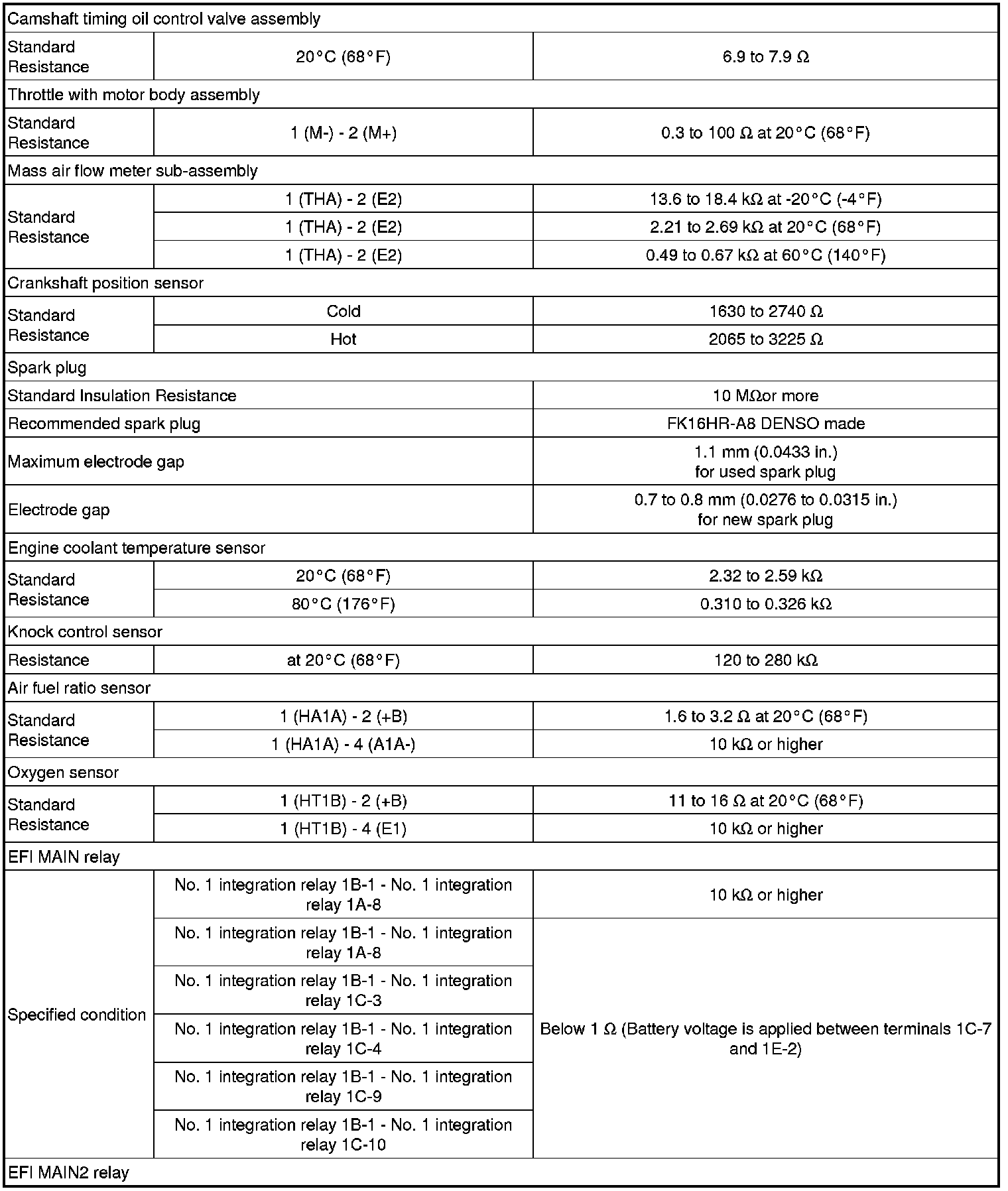 | Camshaft timing oil control valve assembly | | |
|---|---|---|
| Standard Resistance | 20°C (68°F) | 6.9 to 7.9 Ω |
| Throttle with motor body assembly | | |
| Standard Resistance | 1 (M-) - 2 (M+) | 0.3 to 100 Ω at 20°C (68°F) |
| Mass air flow meter sub-assembly | | |
| Standard Resistance | 1 (THA) - 2 (E2) | 13.6 to 18.4 kΩ at -20°C (-4°F) |
| | 1 (THA) - 2 (E2) | 2.21 to 2.69 kΩ at 20°C (68°F) |
| | 1 (THA) - 2 (E2) | 0.49 to 0.67 kΩ at 60°C (140°F) |
| Crankshaft position sensor | | |
| Standard Resistance | Cold | 1630 to 2740 Ω |
| | Hot | 2065 to 3225 Ω |
| Spark plug | | |
| Standard Insulation Resistance | | 10 MΩor more |
| Recommended spark plug | | FK16HR-A8 DENSO made |
| Maximum electrode gap | | 1.1 mm (0.0433 in.) for used spark plug |
| Electrode gap | | 0.7 to 0.8 mm (0.0276 to 0.0315 in.) for new spark plug |
| Engine coolant temperature sensor | | |
| Standard Resistance | 20°C (68°F) | 2.32 to 2.59 kΩ |
| | 80°C (176°F) | 0.310 to 0.326 kΩ |
| Knock control sensor | | |
| Resistance | at 20°C (68°F) | 120 to 280 kΩ |
| Air fuel ratio sensor | | |
| Standard Resistance | 1 (HA1A) - 2 (+B) | 1.6 to 3.2 Ω at 20°C (68°F) |
| | 1 (HA1A) - 4 (A1A-) | 10 kΩ or higher |
| Oxygen sensor | | |
| Standard Resistance | 1 (HT1B) - 2 (+B) | 11 to 16 Ω at 20°C (68°F) |
| | 1 (HT1B) - 4 (E1) | 10 kΩ or higher |
| EFI MAIN relay | | |
| Specified condition | No. 1 integration relay 1B-1 - No. 1 integration relay 1A-8 | 10 kΩ or higher |
| | No. 1 integration relay 1B-1 - No. 1 integration relay 1A-8 | Below 1 Ω (Battery voltage is applied between terminals 1C-7 and 1E-2) |
| | No. 1 integration relay 1B-1 - No. 1 integration relay 1C-3 | |
| | No. 1 integration relay 1B-1 - No. 1 integration relay 1C-4 | |
| | No. 1 integration relay 1B-1 - No. 1 integration relay 1C-9 | |
| | No. 1 integration relay 1B-1 - No. 1 integration relay 1C-10 | |
| EFI MAIN2 relay | | |